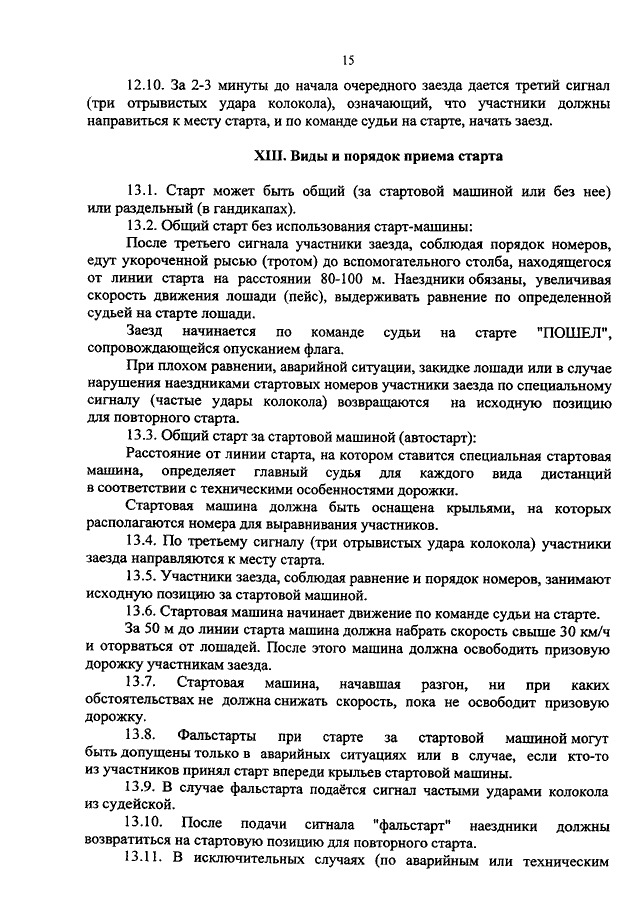 15

12.10. За 2-3 минуты до начала очередного заезда дается третий сигнал (три отрывистых удара колокола), означающий, что участники должны направиться к месту старта, и по команде судьи на старте, начать заезд.

XIII. Виды и порядок приема старта

13.1. Старт может быть общий (за стартовой машиной или без нее) или раздельный (в гандикапах).

13.2. Общий старт без использования старт-машины:

После третьего сигнала участники заезда, соблюдая порядок номеров, едут укороченной рысью (тротом) до вспомогательного столба, находящегося от линии старта на расстоянии 80-100 м. Наездники обязаны, увеличивая скорость движения лошади (пейс), выдерживать равнение по определенной судьей на старте лошади.

Заезд начинается по команде судьи на старте "ПОШЕЛ", сопровождающейся опусканием флага.

При плохом равнении, аварийной ситуации, закидке лошади или в случае нарушения наездниками стартовых номеров участники заезда по специальному сигналу (частые удары колокола) возвращаются на исходную позицию для повторного старта.

13.3. Общий старт за стартовой машиной (автостарт):

Расстояние от линии старта, на котором ставится специальная стартовая машина, определяет главный судья для каждого вида дистанций в соответствии с техническими особенностями дорожки.

Стартовая машина должна быть оснащена крыльями, на которых располагаются номера для выравнивания участников.

13.4. По третьему сигналу (три отрывистых удара колокола) участники заезда направляются к месту старта.

13.5. Участники заезда, соблюдая равнение и порядок номеров, занимают исходную позицию за стартовой машиной.

13.6. Стартовая машина начинает движение по команде судьи на старте.

За 50 м до линии старта машина должна набрать скорость свыше 30 км/ч и оторваться от лошадей. После этого машина должна освободить призовую дорожку участникам заезда.

13.7. Стартовая машина, начавшая разгон, ни при каких обстоятельствах не должна снижать скорость, пока не освободит призовую дорожку.

13.8. Фальстарты при старте за стартовой машиной могут быть допущены только в аварийных ситуациях или в случае, если кто-то из участников принял старт впереди крыльев стартовой машины.

13.9. В случае фальстарта подаётся сигнал частыми ударами колокола из судейской.

13.10. После подачи сигнала "фальстарт" наездники должны возвратиться на стартовую позицию для повторного старта.

13.11. В исключительных случаях (по аварийным или техническим